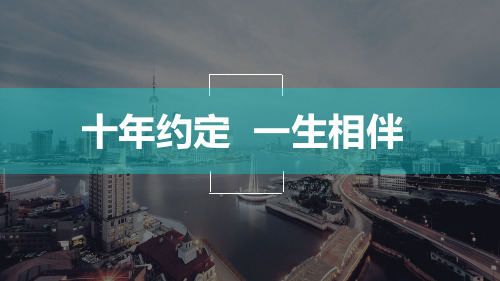 十年约定 一生相伴